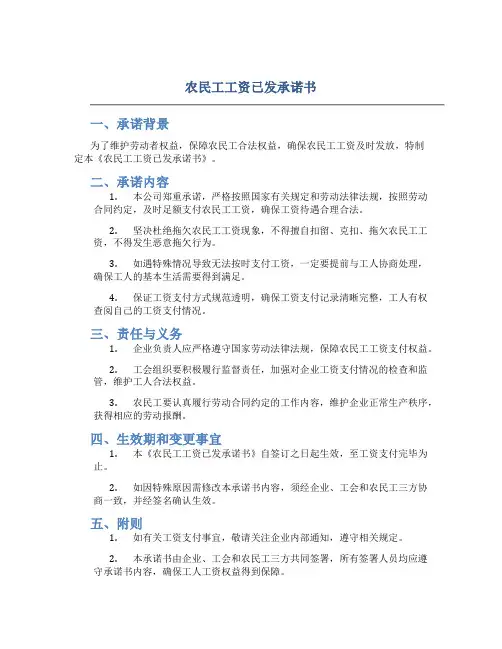 农民工工资已发承诺书

一、承诺背景

为了维护劳动者权益，保障农民工合法权益，确保农民工工资及时发放，特制定本《农民工工资已发承诺书》。

二、承诺内容

1. 本公司郑重承诺，严格按照国家有关规定和劳动法律法规，按照劳动合同约定，及时足额支付农民工工资，确保工资待遇合理合法。

2. 坚决杜绝拖欠农民工工资现象，不得擅自扣留、克扣、拖欠农民工工资，不得发生恶意拖欠行为。

3. 如遇特殊情况导致无法按时支付工资，一定要提前与工人协商处理，确保工人的基本生活需要得到满足。

4. 保证工资支付方式规范透明，确保工资支付记录清晰完整，工人有权查阅自己的工资支付情况。

三、责任与义务

1. 企业负责人应严格遵守国家劳动法律法规，保障农民工工资支付权益。

2. 工会组织要积极履行监督责任，加强对企业工资支付情况的检查和监管，维护工人合法权益。

3. 农民工要认真履行劳动合同约定的工作内容，维护企业正常生产秩序，获得相应的劳动报酬。

四、生效期和变更事宜

1. 本《农民工工资已发承诺书》自签订之日起生效，至工资支付完毕为止。

2. 如因特殊原因需修改本承诺书内容，须经企业、工会和农民工三方协商一致，并经签名确认生效。

五、附则

1. 如有关工资支付事宜，敬请关注企业内部通知，遵守相关规定。

2. 本承诺书由企业、工会和农民工三方共同签署，所有签署人员均应遵守承诺书内容，确保工人工资权益得到保障。